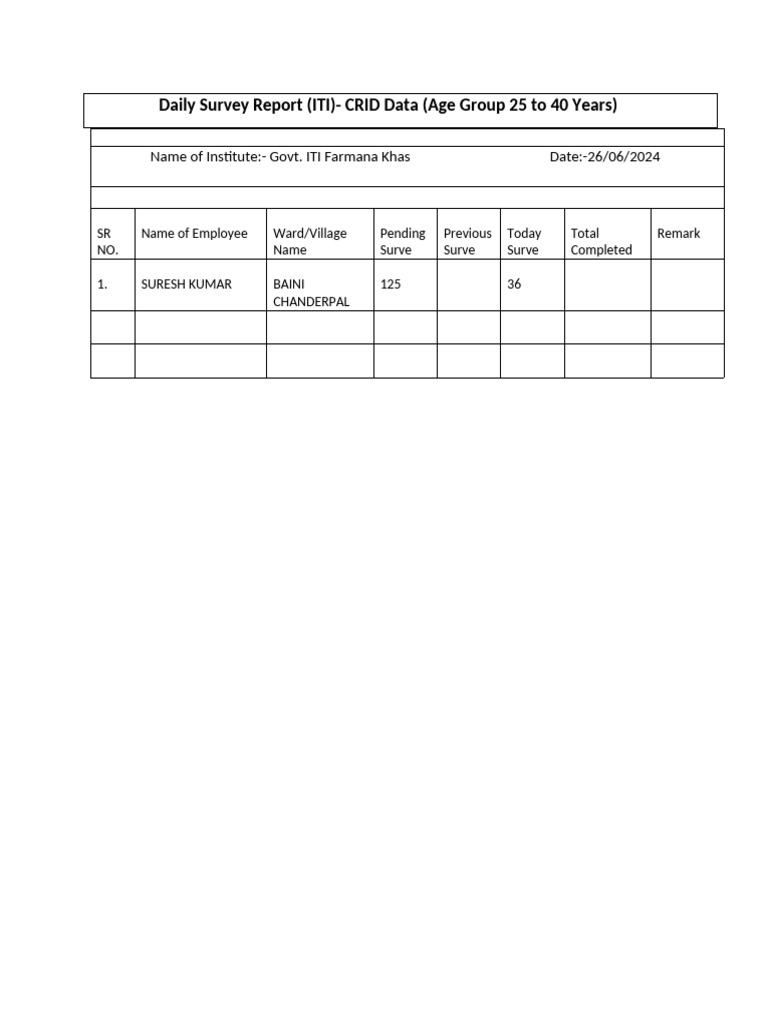 Daily Survey Report (ITI)- CRID Data (Age Group 25 to 40 Years)

Name of Institute:- Govt. ITI Farmana Khas Date:-26/06/2024

| SR NO. | Name of Employee | Ward/Village Name | Pending Surve | Previous Surve | Today Surve | Total Completed | Remark |
|---|---|---|---|---|---|---|---|
| 1. | SURESH KUMAR | BAINI CHANDERPAL | 125 | | 36 | | |
| | | | | | | | |
| | | | | | | | |